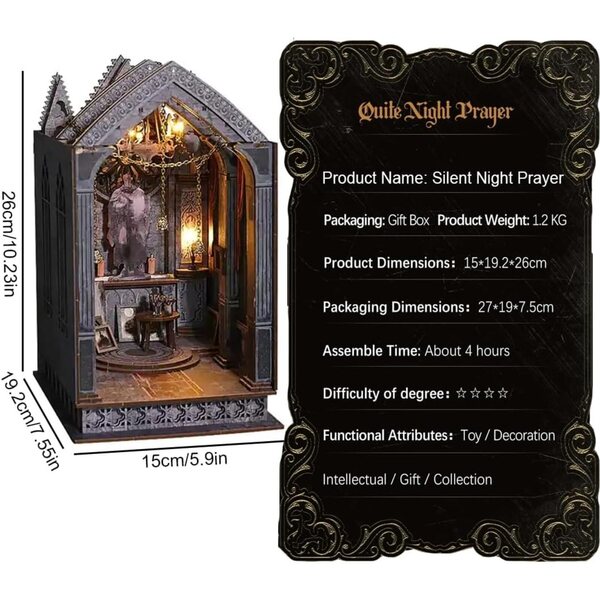 26cm/10.23in

19.2cm/7.55in

15cm/5.9in

Quite Night Prayer

Product Name: Silent Night Prayer

Packaging: Gift Box Product Weight: 1.2 KG

Product Dimensions: 15*19.2*26cm

Packaging Dimensions: 27*19*7.5cm

Assemble Time: About 4 hours

Difficulty of degree: ☆☆☆☆

Functional Attributes: Toy / Decoration

Intellectual / Gift / Collection